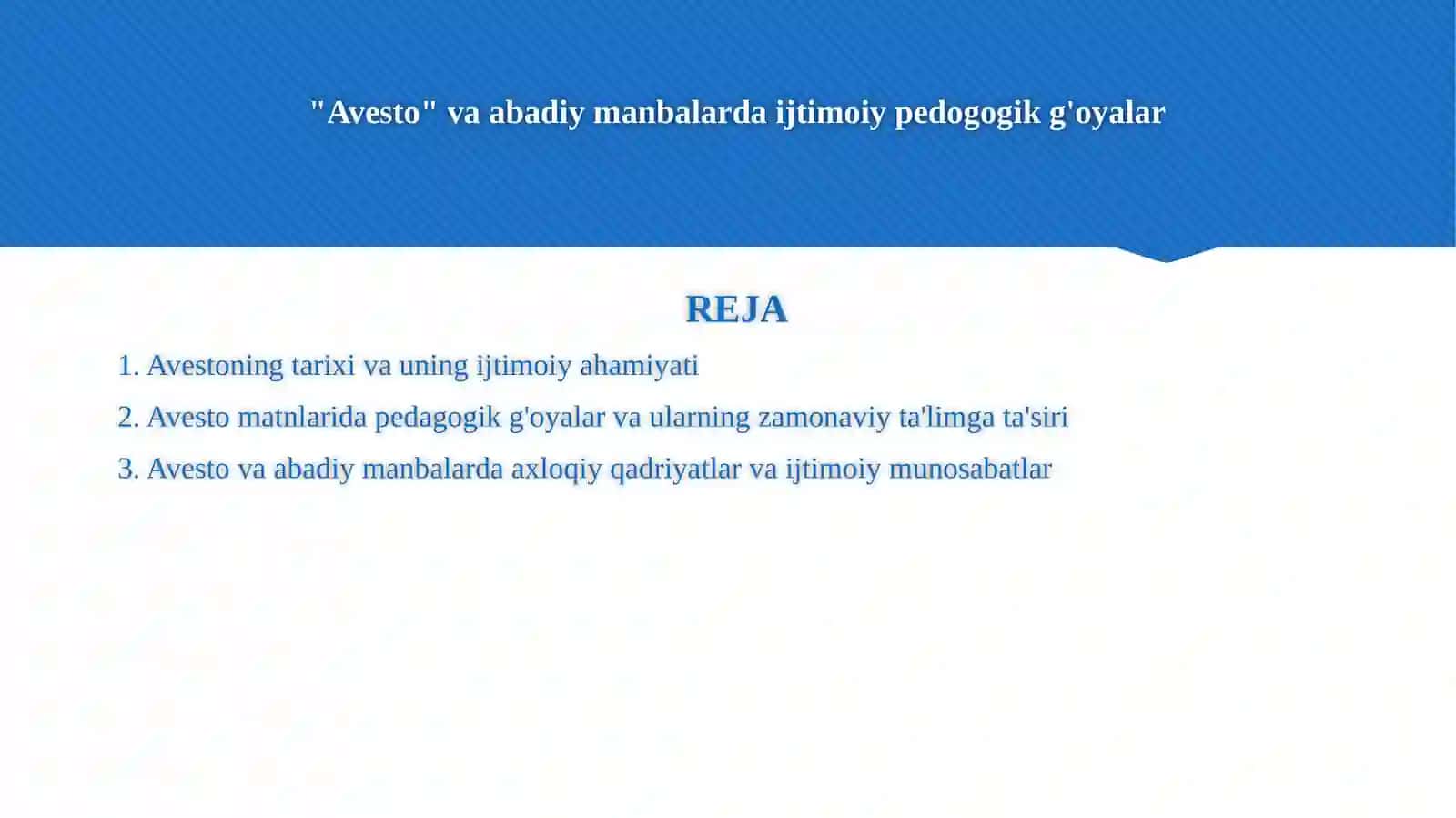 "Avesto" va abadiy manbalarda ijtimoiy pedogogik g'oyalar

REJA

1. Avestoning tarixi va uning ijtimoiy ahamiyati

2. Avesto matnlarida pedagogik g'oyalar va ularning zamonaviy ta'limga ta'siri

3. Avesto va abadiy manbalarda axloqiy qadriyatlar va ijtimoiy munosabatlar